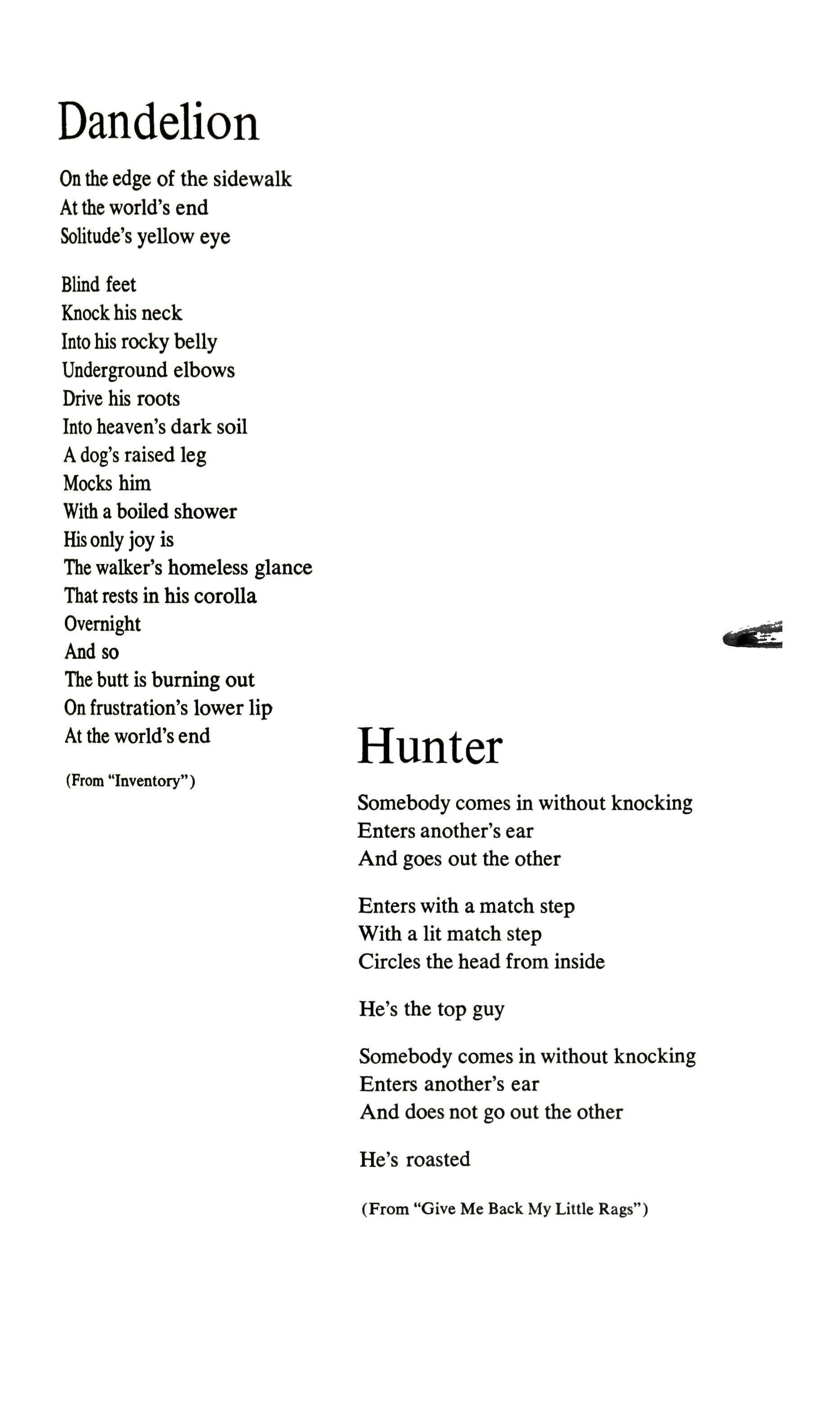 Dandelion

On the edge of the sidewalk
At the world's end
Solitude's yellow eye

Blind feet
Knock his neck
Into his rocky belly
Underground elbows
Drive his roots
Into heaven's dark soil
A dog's raised leg
Mocks him
With a boiled shower
His only joy is
The walker's homeless glance
That rests in his corolla
Overnight
And so
The butt is burning out
On frustration's lower lip
At the world's end

(From "Inventory")

Hunter

Somebody comes in without knocking
Enters another's ear
And goes out the other

Enters with a match step
With a lit match step
Circles the head from inside

He's the top guy

Somebody comes in without knocking
Enters another's ear
And does not go out the other

He's roasted

(From "Give Me Back My Little Rags")